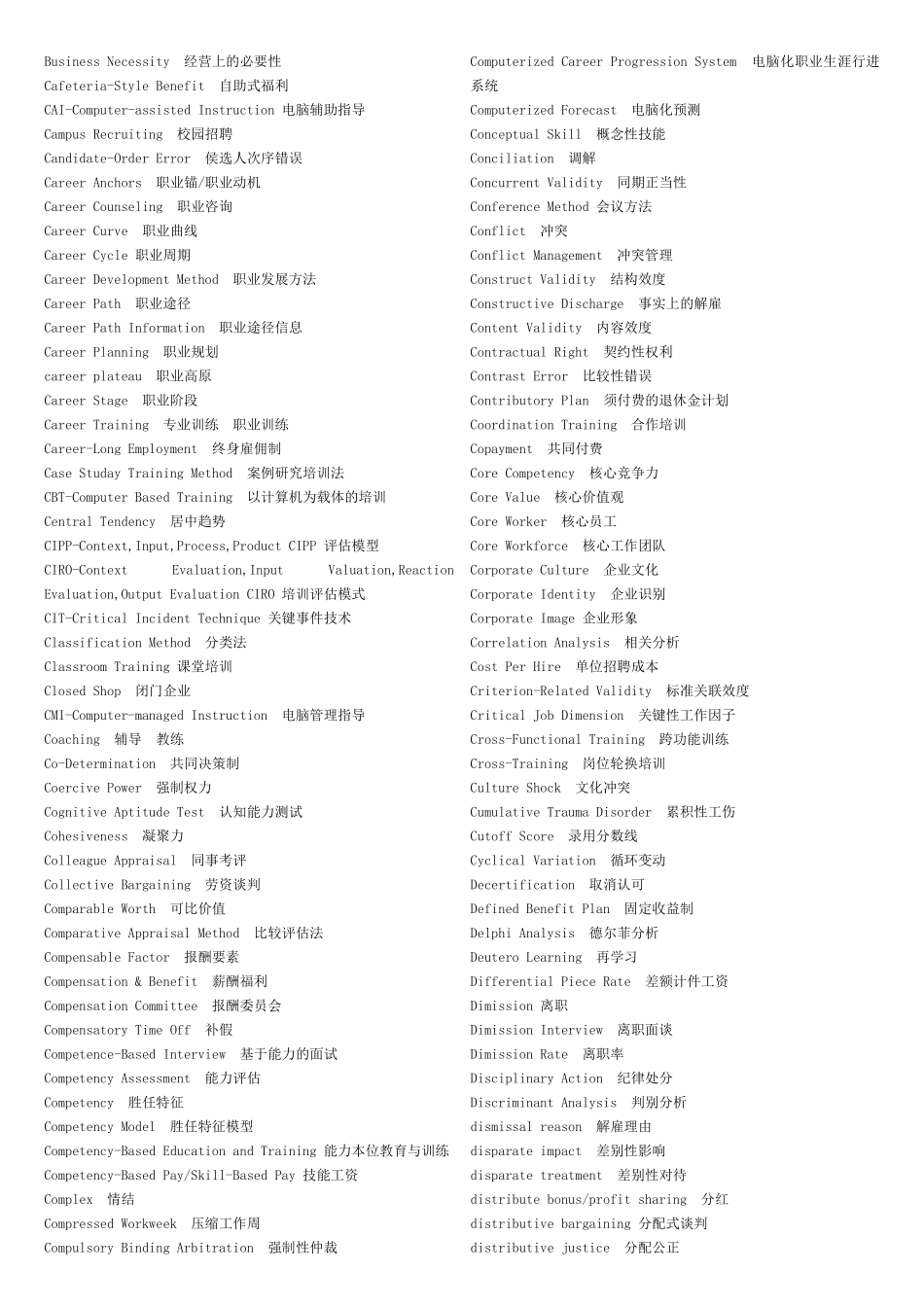 Business Necessity 经营上的必要性
Cafeteria-Style Benefit 自助式福利
CAI-Computer-assisted Instruction 电脑辅助指导
Campus Recruiting 校园招聘
Candidate-Order Error 侯选人次序错误
Career Anchors 职业锚/职业动机
Career Counseling 职业咨询
Career Curve 职业曲线
Career Cycle 职业周期
Career Development Method 职业发展方法
Career Path 职业途径
Career Path Information 职业途径信息
Career Planning 职业规划
career plateau 职业高原
Career Stage 职业阶段
Career Training 专业训练 职业训练
Career-Long Employment 终身雇佣制
Case Studay Training Method 案例研究培训法
CBT-Computer Based Training 以计算机为载体的培训
Central Tendency 居中趋势
CIPP-Context,Input,Process,Product CIPP 评估模型
CIRO-Context Evaluation,Input Valuation,Reaction Evaluation,Output Evaluation CIRO 培训评估模式
CIT-Critical Incident Technique 关键事件技术
Classification Method 分类法
Classroom Training 课堂培训
Closed Shop 闭门企业
CMI-Computer-managed Instruction 电脑管理指导
Coaching 辅导 教练
Co-Determination 共同决策制
Coercive Power 强制权力
Cognitive Aptitude Test 认知能力测试
Cohesiveness 凝聚力
Colleague Appraisal 同事考评
Collective Bargaining 劳资谈判
Comparable Worth 可比价值
Comparative Appraisal Method 比较评估法
Compensable Factor 报酬要素
Compensation & Benefit 薪酬福利
Compensation Committee 报酬委员会
Compensatory Time Off 补假
Competence-Based Interview 基于能力的面试
Competency Assessment 能力评估
Competency 胜任特征
Competency Model 胜任特征模型
Competency-Based Education and Training 能力本位教育与训练
Competency-Based Pay/Skill-Based Pay 技能工资
Complex 情结
Compressed Workweek 压缩工作周
Compulsory Binding Arbitration 强制性仲裁

Computerized Career Progression System 电脑化职业生涯行进系统
Computerized Forecast 电脑化预测
Conceptual Skill 概念性技能
Conciliation 调解
Concurrent Validity 同期正当性
Conference Method 会议方法
Conflict 冲突
Conflict Management 冲突管理
Construct Validity 结构效度
Constructive Discharge 事实上的解雇
Content Validity 内容效度
Contractual Right 契约性权利
Contrast Error 比较性错误
Contributory Plan 须付费的退休金计划
Coordination Training 合作培训
Copayment 共同付费
Core Competency 核心竞争力
Core Value 核心价值观
Core Worker 核心员工
Core Workforce 核心工作团队
Corporate Culture 企业文化
Corporate Identity 企业识别
Corporate Image 企业形象
Correlation Analysis 相关分析
Cost Per Hire 单位招聘成本
Criterion-Related Validity 标准关联效度
Critical Job Dimension 关键性工作因子
Cross-Functional Training 跨功能训练
Cross-Training 岗位轮换培训
Culture Shock 文化冲突
Cumulative Trauma Disorder 累积性工伤
Cutoff Score 录用分数线
Cyclical Variation 循环变动
Decertification 取消认可
Defined Benefit Plan 固定收益制
Delphi Analysis 德尔菲分析
Deutero Learning 再学习
Differential Piece Rate 差额计件工资
Dimission 离职
Dimission Interview 离职面谈
Dimission Rate 离职率
Disciplinary Action 纪律处分
Discriminant Analysis 判别分析
dismissal reason 解雇理由
disparate impact 差别性影响
disparate treatment 差别性对待
distribute bonus/profit sharing 分红
distributive bargaining 分配式谈判
distributive justice 分配公正